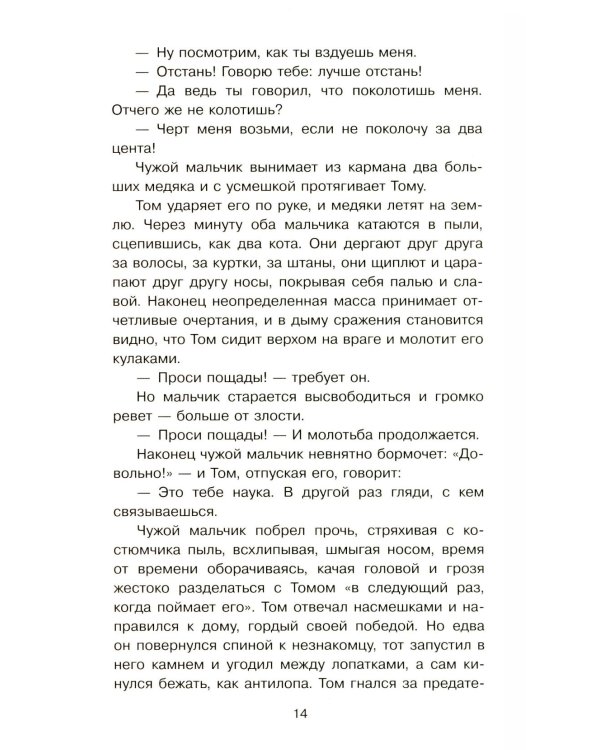 — Ну посмотрим, как ты вздуешь меня.

— Отстань! Говорю тебе: лучше отстань!

— Да ведь ты говорил, что поколотишь меня. Отчего же не колотишь?

— Черт меня возьми, если не поколочу за два цента!

Чужой мальчик вынимает из кармана два больших медяка и с усмешкой протягивает Тому.

Том ударяет его по руке, и медяки летят на землю. Через минуту оба мальчика катаются в пыли, сцепившись, как два кота. Они дергают друг друга за волосы, за куртки, за штаны, они щиплют и царапают друг другу носы, покрывая себя палью и славой. Наконец неопределенная масса принимает отчетливые очертания, и в дыму сражения становится видно, что Том сидит верхом на враге и молотит его кулаками.

— Проси пощады! — требует он.

Но мальчик старается высвободиться и громко ревет — больше от злости.

— Проси пощады! — И молотьба продолжается.

Наконец чужой мальчик невнятно бормочет: «Довольно!» — и Том, отпуская его, говорит:

— Это тебе наука. В другой раз гляди, с кем связываешься.

Чужой мальчик побрел прочь, стряхивая с костюмчика пыль, всхлипывая, шмыгая носом, время от времени оборачиваясь, качая головой и грозя жестоко разделаться с Томом «в следующий раз, когда поймает его». Том отвечал насмешками и направился к дому, гордый своей победой. Но едва он повернулся спиной к незнакомцу, тот запустил в него камнем и угодил между лопатками, а сам кинулся бежать, как антилопа. Том гнался за предате-

14